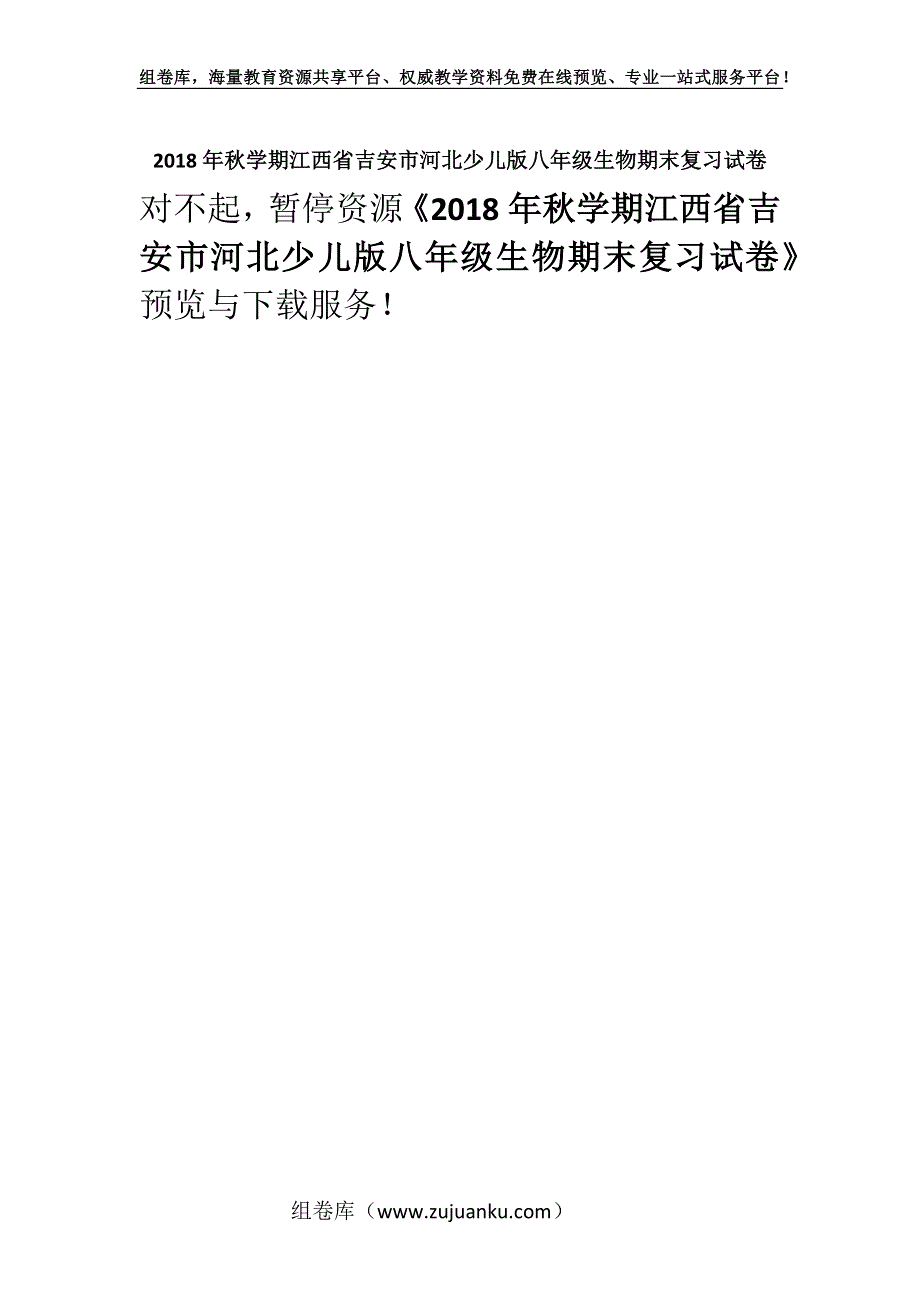 组卷库，海量教育资源共享平台、权威教学资料免费在线预览、专业一站式服务平台！

2018年秋学期江西省吉安市河北少儿版八年级生物期末复习试卷

对不起，暂停资源《2018年秋学期江西省吉安市河北少儿版八年级生物期末复习试卷》预览与下载服务！

组卷库（www.zujuanku.com）